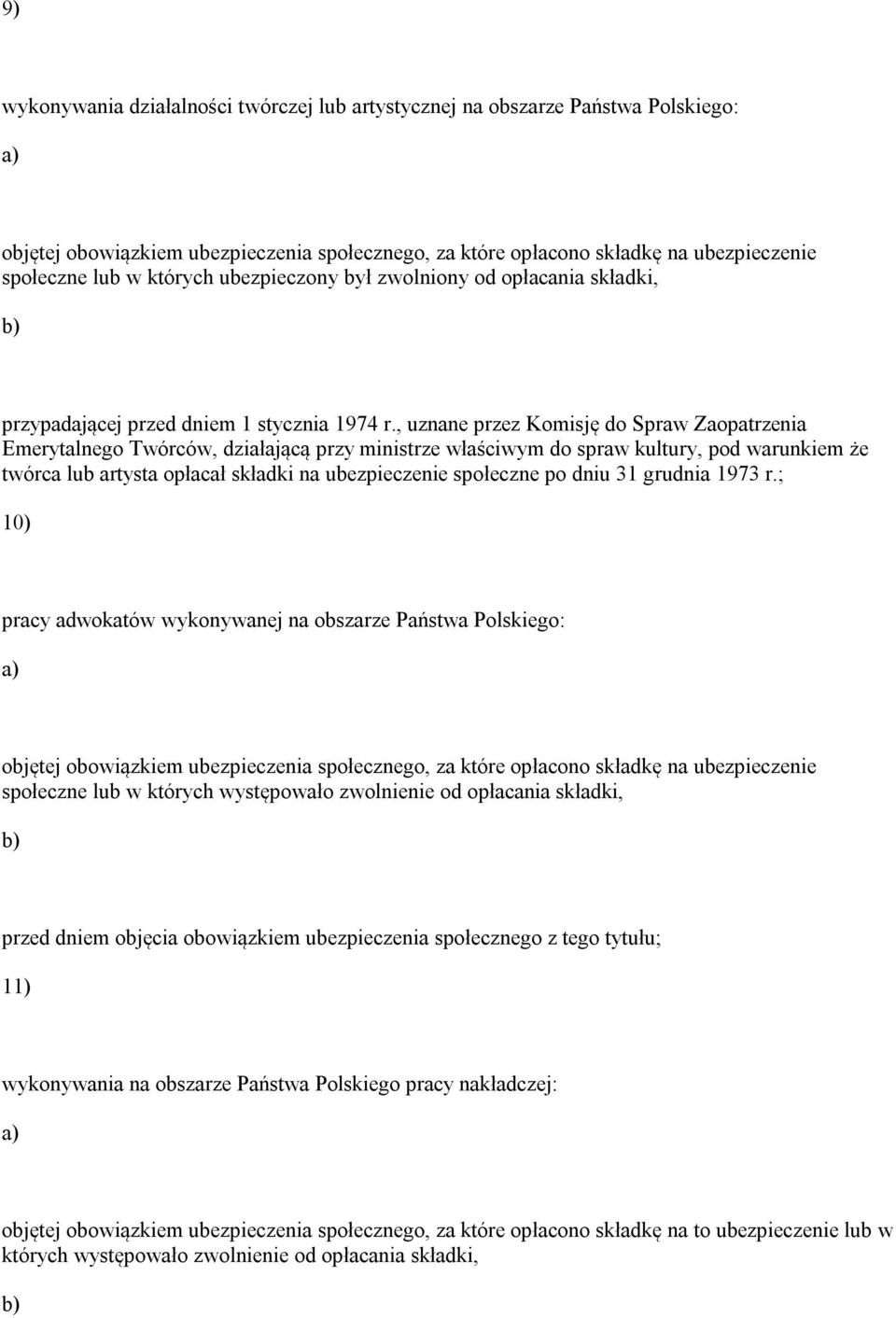 9)

wykonywania działalności twórczej lub artystycznej na obszarze Państwa Polskiego:

a)

objętej obowiązkiem ubezpieczenia społecznego, za które opłacono składkę na ubezpieczenie społeczne lub w których ubezpieczony był zwolniony od opłacania składki,

b)

przypadającej przed dniem 1 stycznia 1974 r., uznane przez Komisję do Spraw Zaopatrzenia Emerytalnego Twórców, działającą przy ministrze właściwym do spraw kultury, pod warunkiem że twórca lub artysta opłacał składki na ubezpieczenie społeczne po dniu 31 grudnia 1973 r.;

10)

pracy adwokatów wykonywanej na obszarze Państwa Polskiego:

a)

objętej obowiązkiem ubezpieczenia społecznego, za które opłacono składkę na ubezpieczenie społeczne lub w których występowało zwolnienie od opłacania składki,

b)

przed dniem objęcia obowiązkiem ubezpieczenia społecznego z tego tytułu;

11)

wykonywania na obszarze Państwa Polskiego pracy nakładczej:

a)

objętej obowiązkiem ubezpieczenia społecznego, za które opłacono składkę na to ubezpieczenie lub w których występowało zwolnienie od opłacania składki,

b)